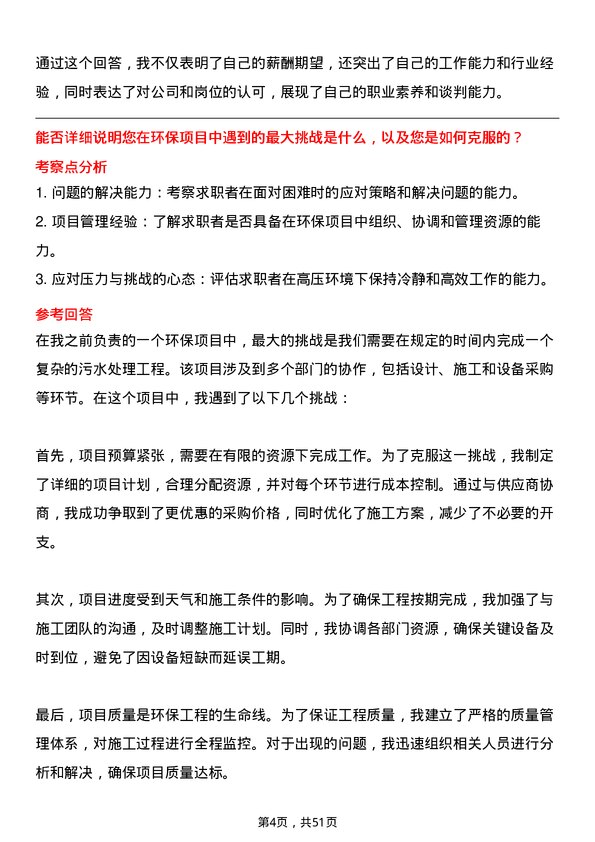 通过这个回答，我不仅表明了自己的薪酬期望，还突出了自己的工作能力和行业经验，同时表达了对公司和岗位的认可，展现了自己的职业素养和谈判能力。

能否详细说明您在环保项目中遇到的最大挑战是什么，以及您是如何克服的？

考察点分析

1. 问题的解决能力：考察求职者在面对困难时的应对策略和解决问题的能力。

2. 项目管理经验：了解求职者是否具备在环保项目中组织、协调和管理资源的能力。

3. 应对压力与挑战的心态：评估求职者在高压环境下保持冷静和高效工作的能力。

参考回答

在我之前负责的一个环保项目中，最大的挑战是我们需要在规定的时间内完成一个复杂的污水处理工程。该项目涉及到多个部门的协作，包括设计、施工和设备采购等环节。在这个项目中，我遇到了以下几个挑战：

首先，项目预算紧张，需要在有限的资源下完成工作。为了克服这一挑战，我制定了详细的项目计划，合理分配资源，并对每个环节进行成本控制。通过与供应商协商，我成功争取到了更优惠的采购价格，同时优化了施工方案，减少了不必要的开支。

其次，项目进度受到天气和施工条件的影响。为了确保工程按期完成，我加强了与施工团队的沟通，及时调整施工计划。同时，我协调各部门资源，确保关键设备及时到位，避免了因设备短缺而延误工期。

最后，项目质量是环保工程的生命线。为了保证工程质量，我建立了严格的质量管理体系，对施工过程进行全程监控。对于出现的问题，我迅速组织相关人员进行分析和解决，确保项目质量达标。

第4页，共51页